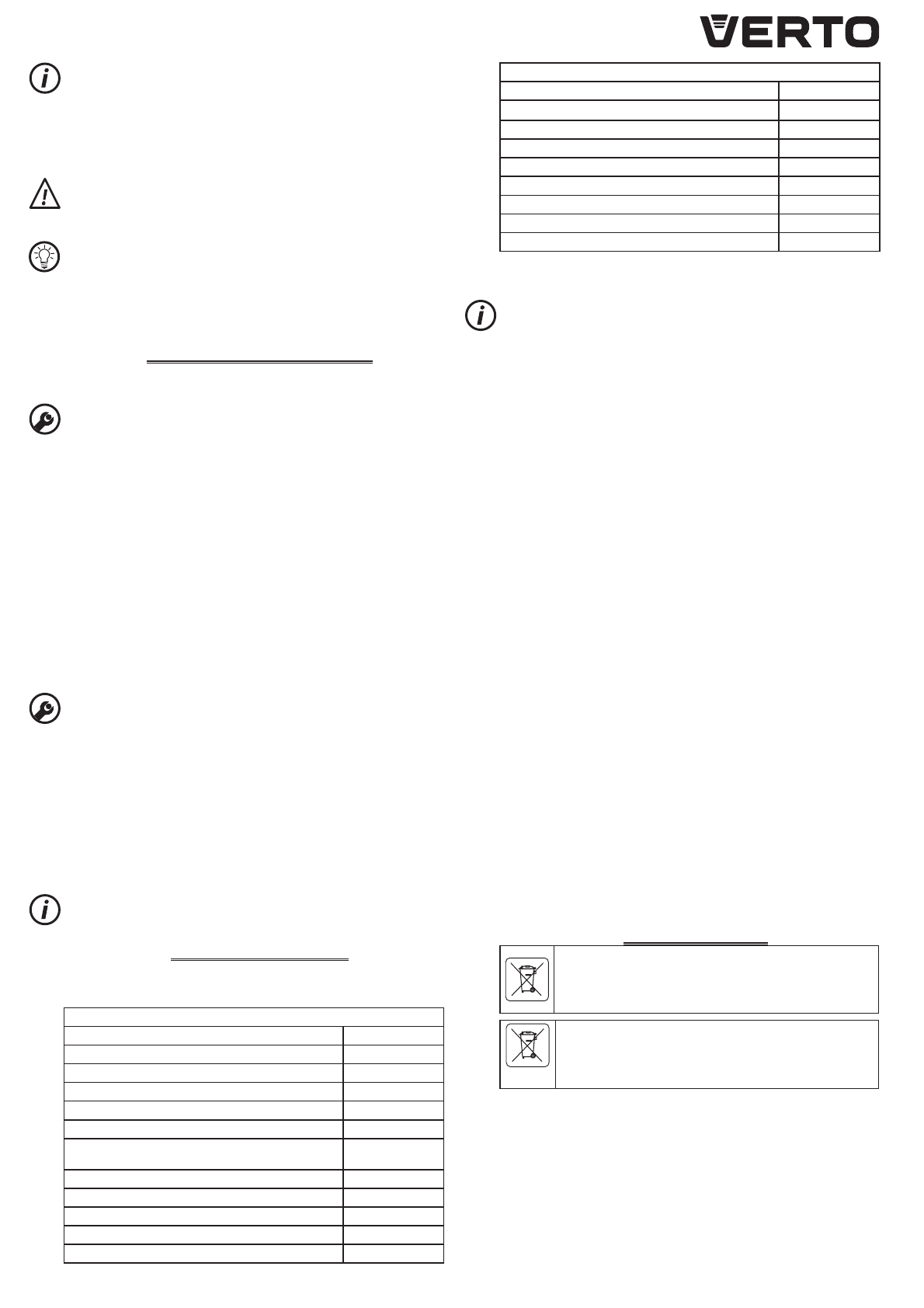 VERTO